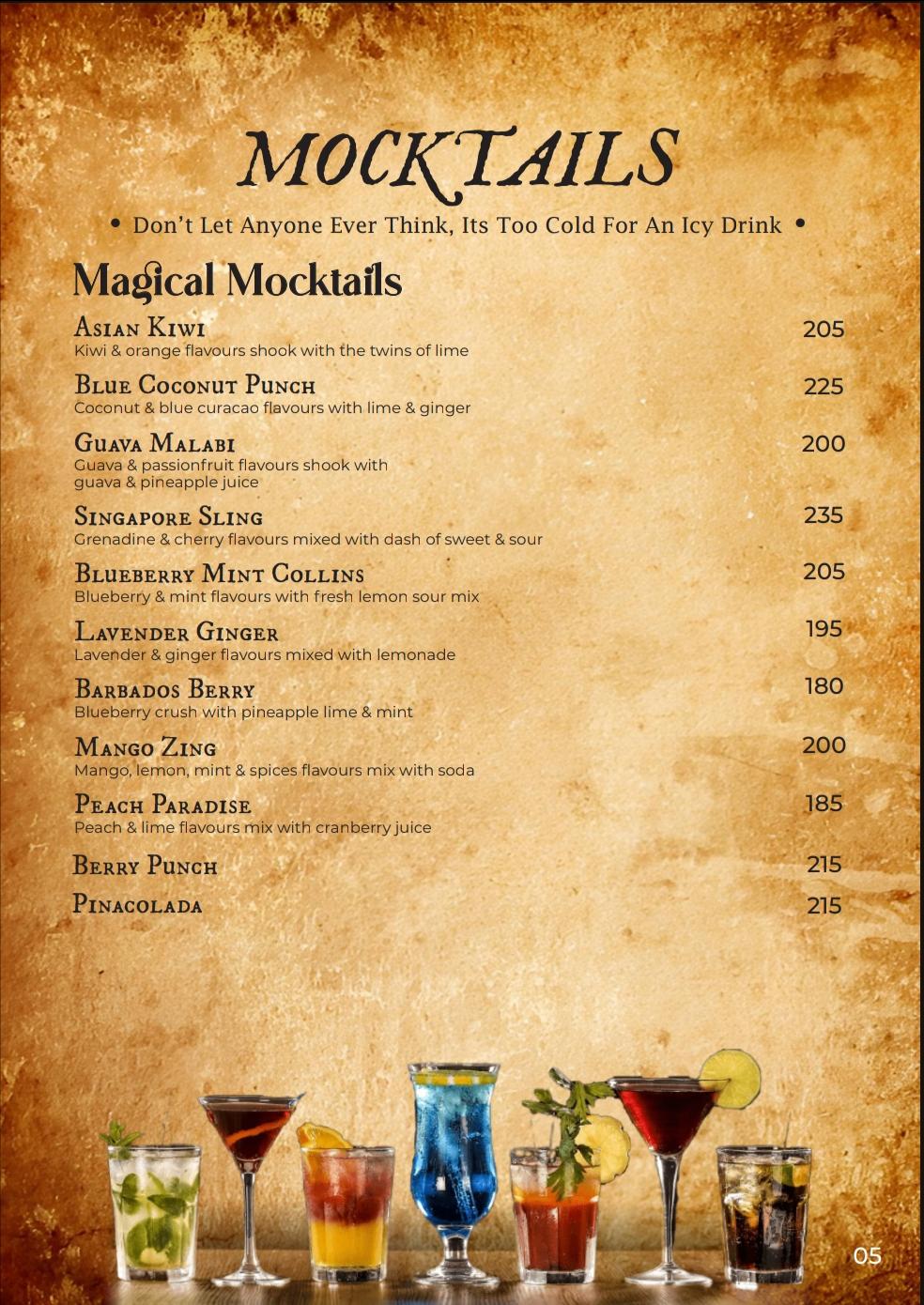 MOCKTAILS

• Don't Let Anyone Ever Think, Its Too Cold For An Icy Drink •

Magical Mocktails

Asian Kiwi 205
Kiwi & orange flavours shook with the twins of lime

Blue Coconut Punch 225
Coconut & blue curacao flavours with lime & ginger

Guava Malabi 200
Guava & passionfruit flavours shook with guava & pineapple juice

Singapore Sling 235
Grenadine & cherry flavours mixed with dash of sweet & sour

Blueberry Mint Collins 205
Blueberry & mint flavours with fresh lemon sour mix

Lavender Ginger 195
Lavender & ginger flavours mixed with lemonade

Barbados Berry 180
Blueberry crush with pineapple lime & mint

Mango Zing 200
Mango, lemon, mint & spices flavours mix with soda

Peach Paradise 185
Peach & lime flavours mix with cranberry juice

Berry Punch 215

Pinacolada 215

05